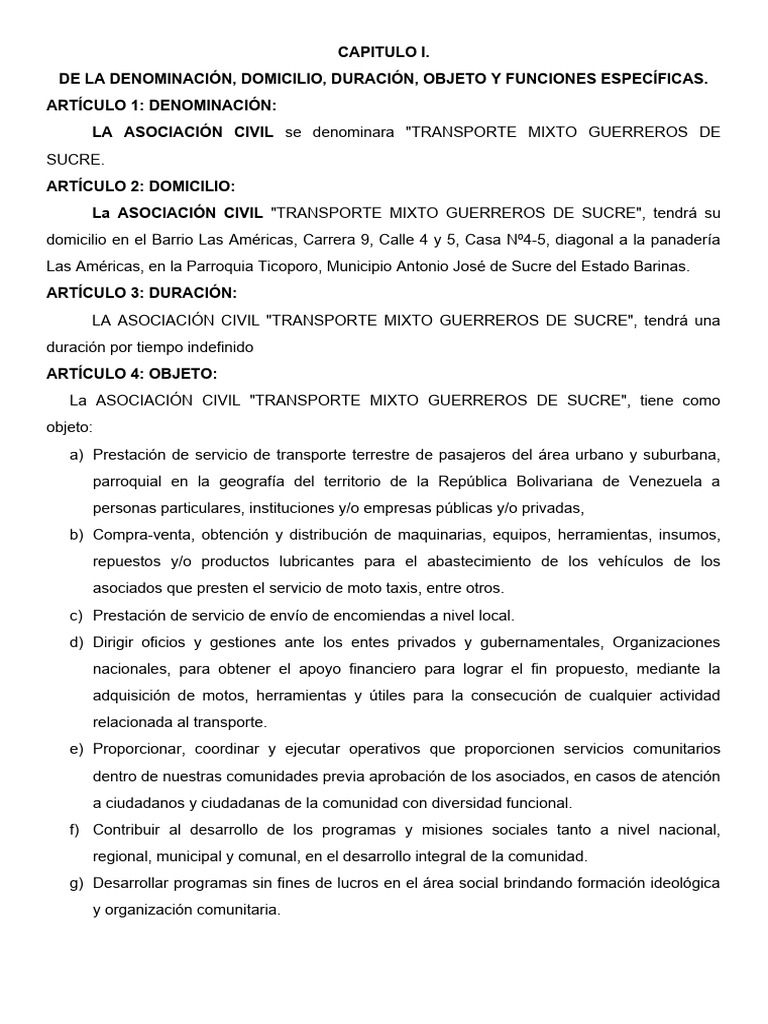 CAPITULO I.

DE LA DENOMINACIÓN, DOMICILIO, DURACIÓN, OBJETO Y FUNCIONES ESPECÍFICAS.

ARTÍCULO 1: DENOMINACIÓN:

LA ASOCIACIÓN CIVIL se denominara "TRANSPORTE MIXTO GUERREROS DE SUCRE.

ARTÍCULO 2: DOMICILIO:

La ASOCIACIÓN CIVIL "TRANSPORTE MIXTO GUERREROS DE SUCRE", tendrá su domicilio en el Barrio Las Américas, Carrera 9, Calle 4 y 5, Casa Nº4-5, diagonal a la panadería Las Américas, en la Parroquia Ticoporo, Municipio Antonio José de Sucre del Estado Barinas.

ARTÍCULO 3: DURACIÓN:

LA ASOCIACIÓN CIVIL "TRANSPORTE MIXTO GUERREROS DE SUCRE", tendrá una duración por tiempo indefinido

ARTÍCULO 4: OBJETO:

La ASOCIACIÓN CIVIL "TRANSPORTE MIXTO GUERREROS DE SUCRE", tiene como objeto:

a) Prestación de servicio de transporte terrestre de pasajeros del área urbano y suburbana, parroquial en la geografía del territorio de la República Bolivariana de Venezuela a personas particulares, instituciones y/o empresas públicas y/o privadas,

b) Compra-venta, obtención y distribución de maquinarias, equipos, herramientas, insumos, repuestos y/o productos lubricantes para el abastecimiento de los vehículos de los asociados que presten el servicio de moto taxis, entre otros.

c) Prestación de servicio de envío de encomiendas a nivel local.

d) Dirigir oficios y gestiones ante los entes privados y gubernamentales, Organizaciones nacionales, para obtener el apoyo financiero para lograr el fin propuesto, mediante la adquisición de motos, herramientas y útiles para la consecución de cualquier actividad relacionada al transporte.

e) Proporcionar, coordinar y ejecutar operativos que proporcionen servicios comunitarios dentro de nuestras comunidades previa aprobación de los asociados, en casos de atención a ciudadanos y ciudadanas de la comunidad con diversidad funcional.

f) Contribuir al desarrollo de los programas y misiones sociales tanto a nivel nacional, regional, municipal y comunal, en el desarrollo integral de la comunidad.

g) Desarrollar programas sin fines de lucros en el área social brindando formación ideológica y organización comunitaria.